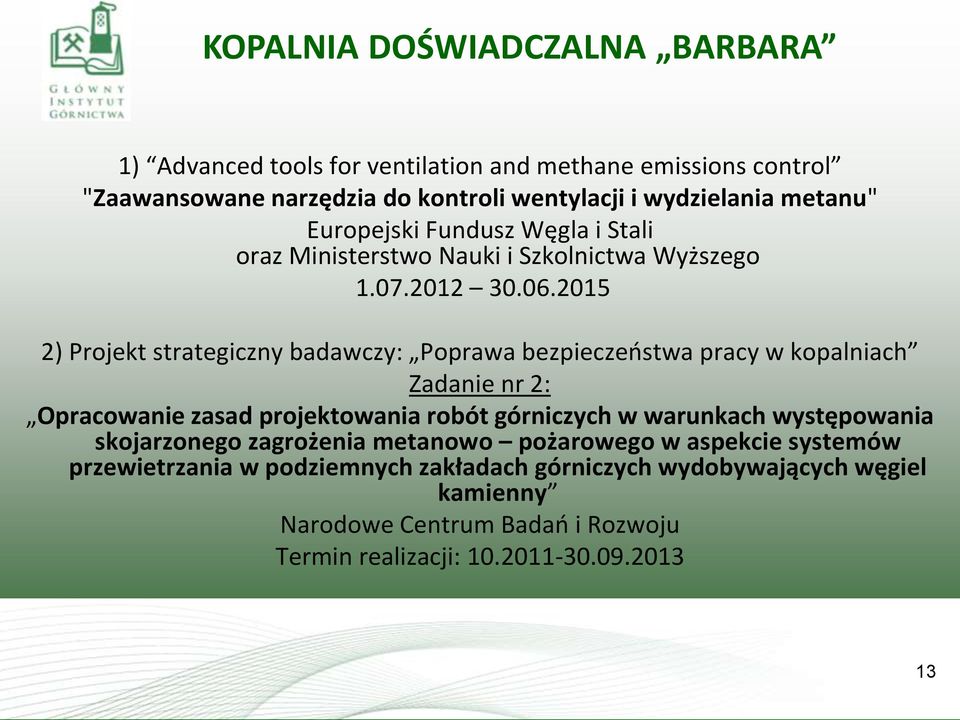 GŁÓWNY INSTYTUT GÓRNICTWA

KOPALNIA DOŚWIADCZALNA „BARBARA”

1) “Advanced tools for ventilation and methane emissions control”
"Zaawansowane narzędzia do kontroli wentylacji i wydzielania metanu"
Europejski Fundusz Węgla i Stali
oraz Ministerstwo Nauki i Szkolnictwa Wyższego
1.07.2012 – 30.06.2015

2) Projekt strategiczny badawczy: „Poprawa bezpieczeństwa pracy w kopalniach”
Zadanie nr 2:
„Opracowanie zasad projektowania robót górniczych w warunkach występowania skojarzonego zagrożenia metanowo – pożarowego w aspekcie systemów przewietrzania w podziemnych zakładach górniczych wydobywających węgiel kamienny”
Narodowe Centrum Badań i Rozwoju
Termin realizacji: 10.2011-30.09.2013

13